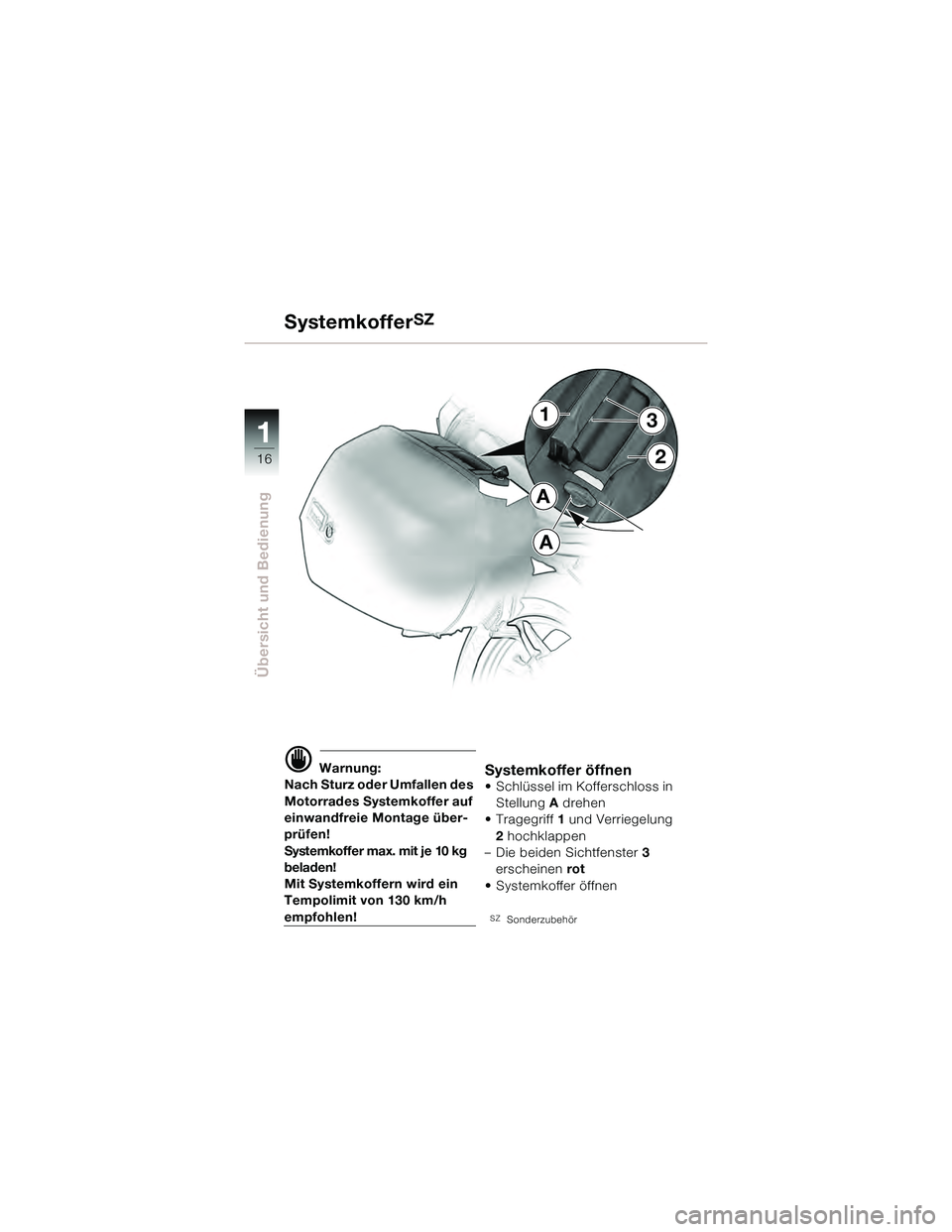 Systemkoffer$^{SZ}$

1
16
Übersicht und Bedienung

1
3
2
A
A

Warnung:
Nach Sturz oder Umfallen des Motorrades Systemkoffer auf einwandfreie Montage überprüfen!
Systemkoffer max. mit je 10 kg beladen!
Mit Systemkoffern wird ein Tempolimit von 130 km/h empfohlen!

Systemkoffer öffnen
• Schlüssel im Kofferschloss in Stellung A drehen
• Tragegriff 1 und Verriegelung 2 hochklappen
– Die beiden Sichtfenster 3 erscheinen rot
• Systemkoffer öffnen

$^{SZ}$ Sonderzubehör

carmanualsonline.info